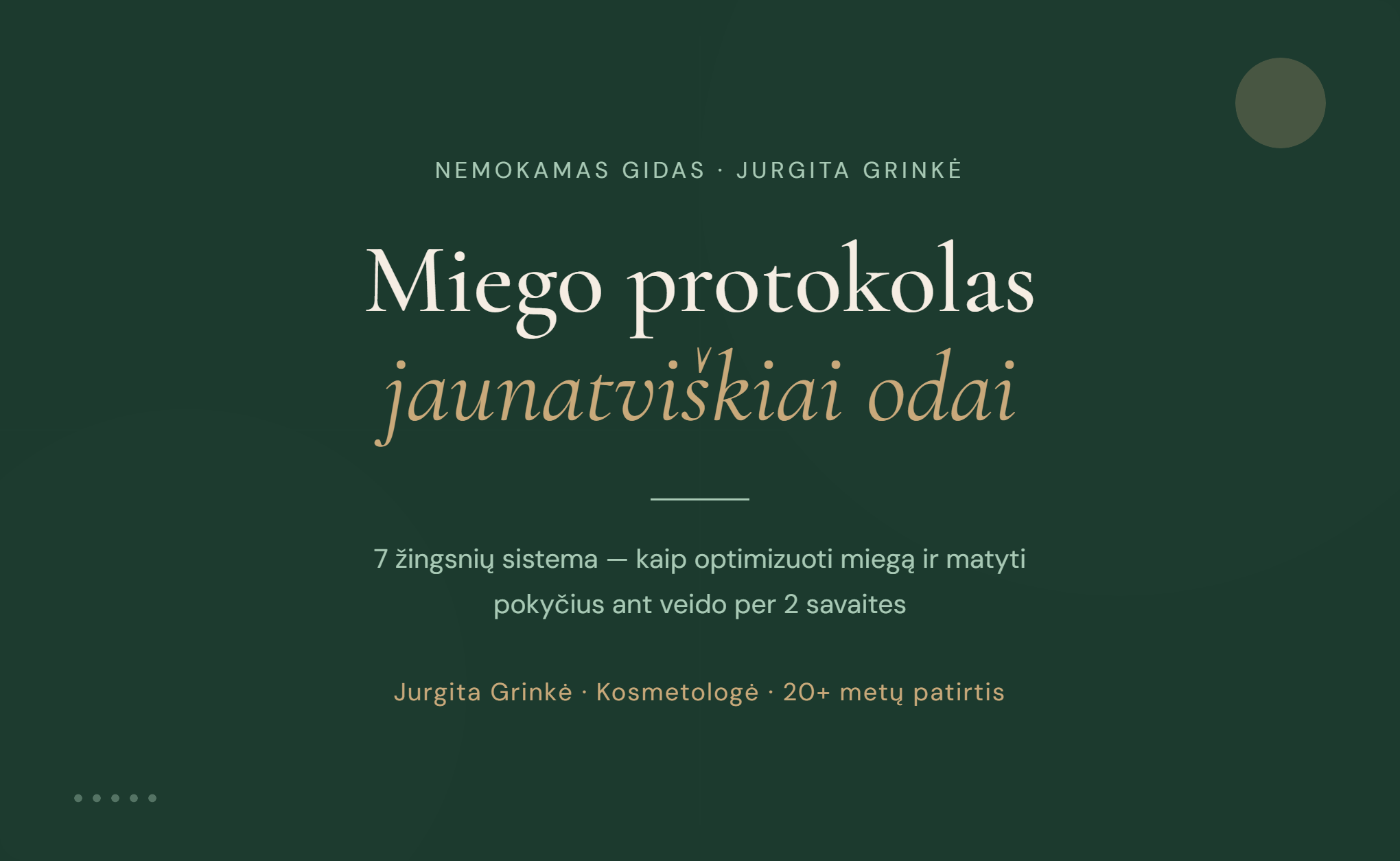 NEMOKAMAS GIDAS · JURGITA GRINKĖ

Miego protokolas
jaunatviškiai odai

7 žingsnių sistema — kaip optimizuoti miegą ir matyti pokyčius ant veido per 2 savaites

Jurgita Grinkė · Kosmetologė · 20+ metų patirtis